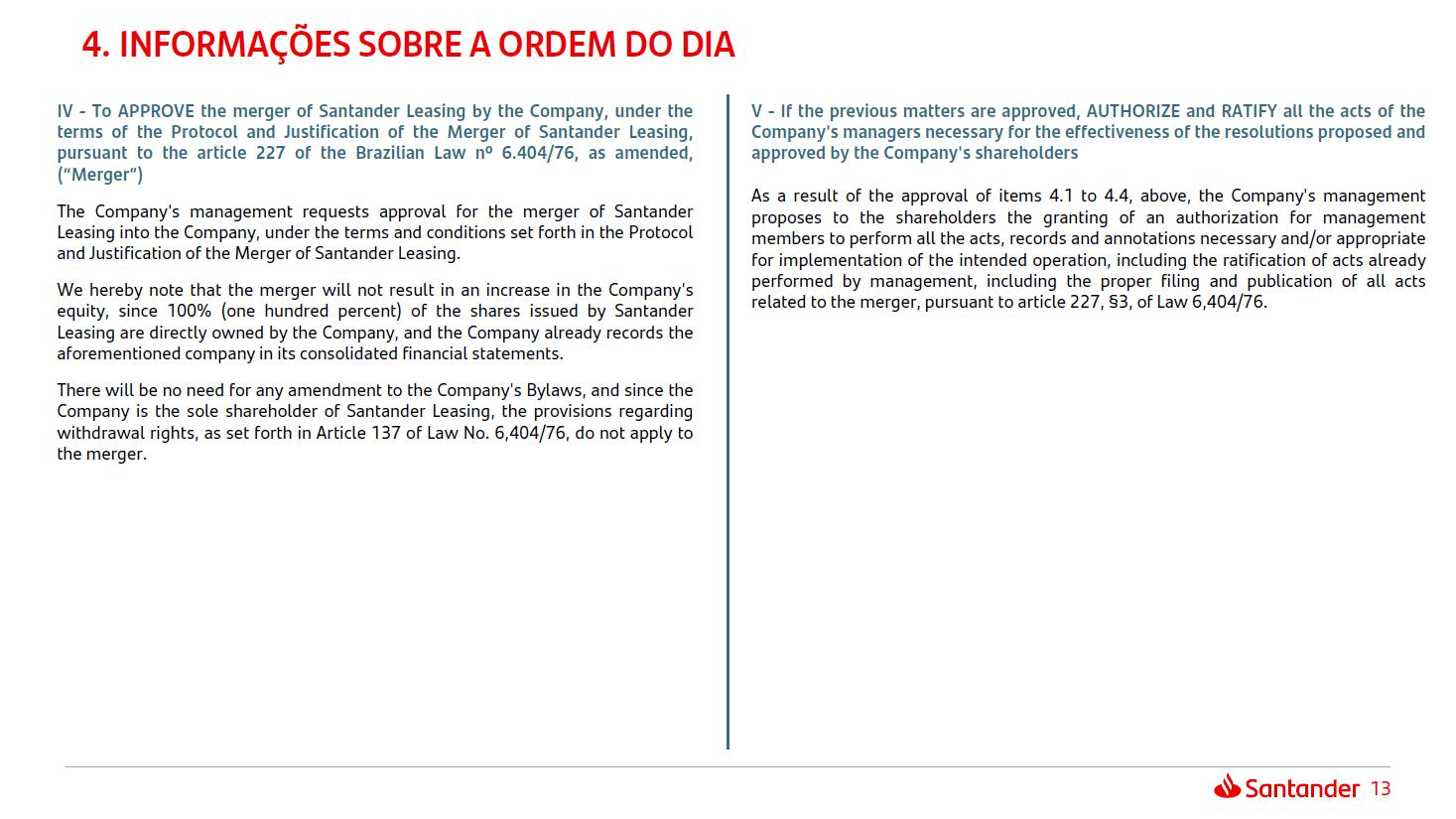 4. INFORMAÇÕES SOBRE A ORDEM DO DIA

IV - To APPROVE the merger of Santander Leasing by the Company, under the terms of the Protocol and Justification of the Merger of Santander Leasing, pursuant to the article 227 of the Brazilian Law nº 6.404/76, as amended, (“Merger”)

The Company's management requests approval for the merger of Santander Leasing into the Company, under the terms and conditions set forth in the Protocol and Justification of the Merger of Santander Leasing.

We hereby note that the merger will not result in an increase in the Company's equity, since 100% (one hundred percent) of the shares issued by Santander Leasing are directly owned by the Company, and the Company already records the aforementioned company in its consolidated financial statements.

There will be no need for any amendment to the Company's Bylaws, and since the Company is the sole shareholder of Santander Leasing, the provisions regarding withdrawal rights, as set forth in Article 137 of Law No. 6,404/76, do not apply to the merger.

V - If the previous matters are approved, AUTHORIZE and RATIFY all the acts of the Company's managers necessary for the effectiveness of the resolutions proposed and approved by the Company's shareholders

As a result of the approval of items 4.1 to 4.4, above, the Company's management proposes to the shareholders the granting of an authorization for management members to perform all the acts, records and annotations necessary and/or appropriate for implementation of the intended operation, including the ratification of acts already performed by management, including the proper filing and publication of all acts related to the merger, pursuant to article 227, §3, of Law 6,404/76.

Santander 13